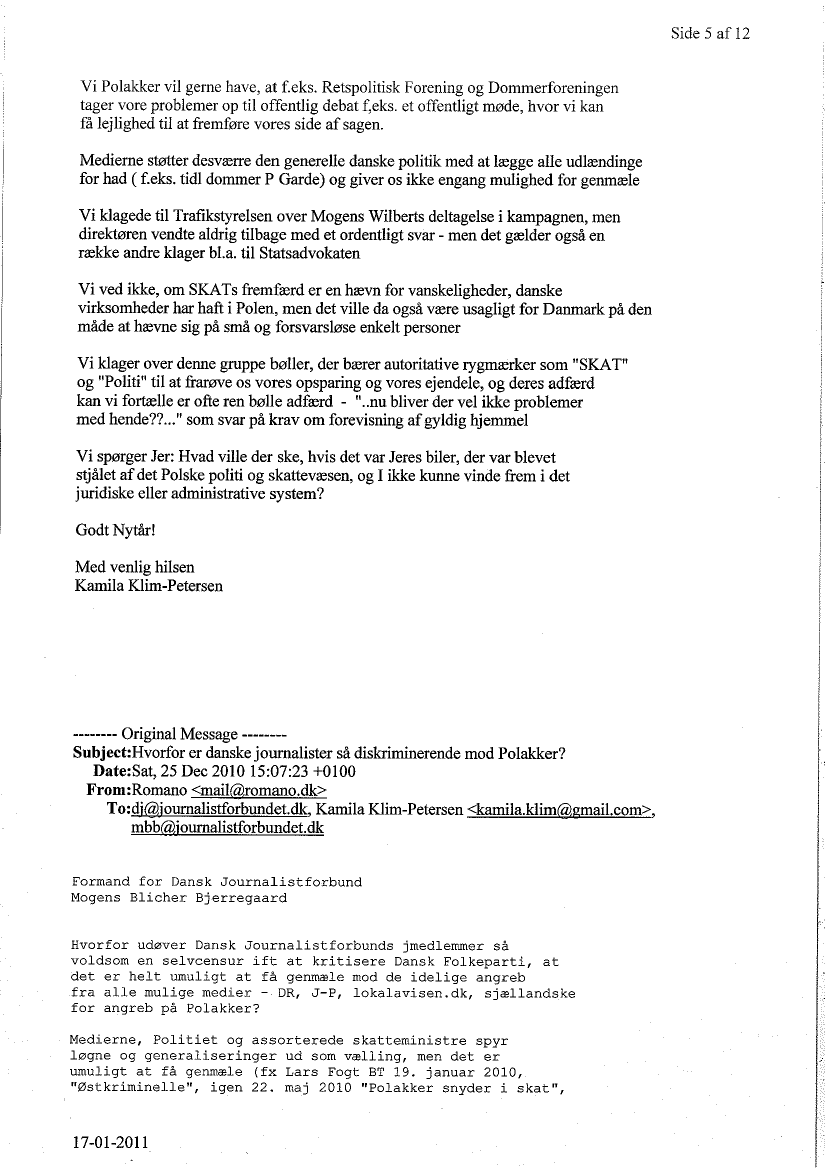 Side 5 af 12

Vi Polakker vil gerne have, at f.eks. Retspolitisk Forening og Dommerforeningen tager vore problemer op til offentlig debat f,eks. et offentligt møde, hvor vi kan få lejlighed til at fremføre vores side af sagen.

Medierne støtter desværre den generelle danske politik med at lægge alle udlændinge for had ( f.eks. tidl dommer P Garde) og giver os ikke engang mulighed for genmæle

Vi klagede til Trafikstyrelsen over Mogens Wilberts deltagelse i kampagnen, men direktøren vendte aldrig tilbage med et ordentligt svar - men det gælder også en række andre klager bl.a. til Statsadvokaten

Vi ved ikke, om SKATs fremfærd er en hævn for vanskeligheder, danske virksomheder har haft i Polen, men det ville da også være usagligt for Danmark på den måde at hævne sig på små og forsvarsløse enkelt personer

Vi klager over denne gruppe bøller, der bærer autoritative rygmærker som "SKAT" og "Politi" til at frarøve os vores opsparing og vores ejendele, og deres adfærd kan vi fortælle er ofte ren bølle adfærd - "..nu bliver der vel ikke problemer med hende??..." som svar på krav om forevisning af gyldig hjemmel

Vi spørger Jer: Hvad ville der ske, hvis det var Jeres biler, der var blevet stjålet af det Polske politi og skattevæsen, og I ikke kunne vinde frem i det juridiske eller administrative system?

Godt Nytår!

Med venlig hilsen
Kamila Klim-Petersen

-------- Original Message --------
Subject:Hvorfor er danske journalister så diskriminerende mod Polakker?
Date:Sat, 25 Dec 2010 15:07:23 +0100
From:Romano <mail@romano.dk>
To:dj@journalistforbundet.dk, Kamila Klim-Petersen <kamila.klim@gmail.com>, mbb@journalistforbundet.dk

Formand for Dansk Journalistforbund
Mogens Blicher Bjerregaard

Hvorfor udøver Dansk Journalistforbunds jmedlemmer så voldsom en selvcensur ift at kritisere Dansk Folkeparti, at det er helt umuligt at få genmæle mod de idelige angreb fra alle mulige medier - DR, J-P, lokalavisen.dk, sjællandske for angreb på Polakker?

Medierne, Politiet og assorterede skatteministre spyr løgne og generaliseringer ud som vælling, men det er umuligt at få genmæle (fx Lars Fogt BT 19. januar 2010, "Østkriminelle", igen 22. maj 2010 "Polakker snyder i skat",

17-01-2011